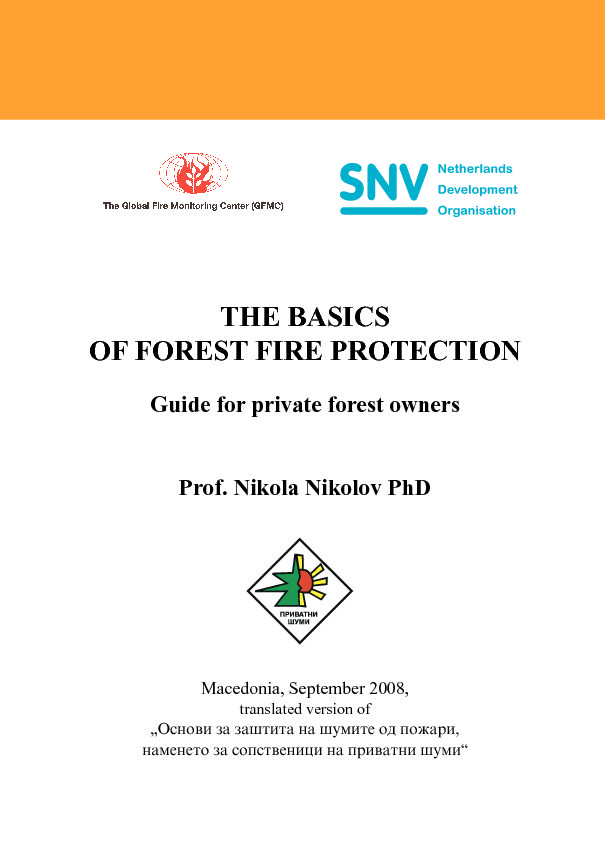 The Global Fire Monitoring Center (GFMC)

SNV Netherlands Development Organisation

THE BASICS
OF FOREST FIRE PROTECTION

Guide for private forest owners

Prof. Nikola Nikolov PhD

ПРИВАТНИ ШУМИ

Macedonia, September 2008,
translated version of
„Основи за заштита на шумите од пожари, наменето за сопственици на приватни шуми“